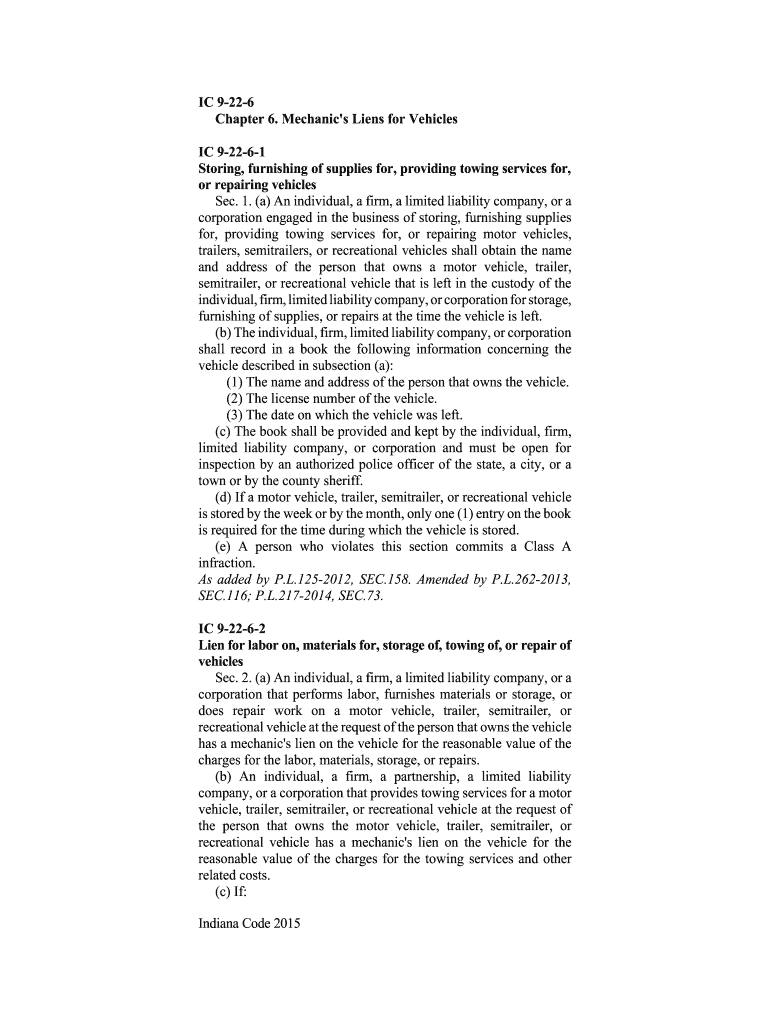 IC 9-22-6
Chapter 6. Mechanic's Liens for Vehicles

IC 9-22-6-1
Storing, furnishing of supplies for, providing towing services for, or repairing vehicles

Sec. 1. (a) An individual, a firm, a limited liability company, or a corporation engaged in the business of storing, furnishing supplies for, providing towing services for, or repairing motor vehicles, trailers, semitrailers, or recreational vehicles shall obtain the name and address of the person that owns a motor vehicle, trailer, semitrailer, or recreational vehicle that is left in the custody of the individual, firm, limited liability company, or corporation for storage, furnishing of supplies, or repairs at the time the vehicle is left.

(b) The individual, firm, limited liability company, or corporation shall record in a book the following information concerning the vehicle described in subsection (a):

(1) The name and address of the person that owns the vehicle.

(2) The license number of the vehicle.

(3) The date on which the vehicle was left.

(c) The book shall be provided and kept by the individual, firm, limited liability company, or corporation and must be open for inspection by an authorized police officer of the state, a city, or a town or by the county sheriff.

(d) If a motor vehicle, trailer, semitrailer, or recreational vehicle is stored by the week or by the month, only one (1) entry on the book is required for the time during which the vehicle is stored.

(e) A person who violates this section commits a Class A infraction.

As added by P.L.125-2012, SEC.158. Amended by P.L.262-2013, SEC.116; P.L.217-2014, SEC.73.

IC 9-22-6-2
Lien for labor on, materials for, storage of, towing of, or repair of vehicles

Sec. 2. (a) An individual, a firm, a limited liability company, or a corporation that performs labor, furnishes materials or storage, or does repair work on a motor vehicle, trailer, semitrailer, or recreational vehicle at the request of the person that owns the vehicle has a mechanic's lien on the vehicle for the reasonable value of the charges for the labor, materials, storage, or repairs.

(b) An individual, a firm, a partnership, a limited liability company, or a corporation that provides towing services for a motor vehicle, trailer, semitrailer, or recreational vehicle at the request of the person that owns the motor vehicle, trailer, semitrailer, or recreational vehicle has a mechanic's lien on the vehicle for the reasonable value of the charges for the towing services and other related costs.

(c) If:

Indiana Code 2015